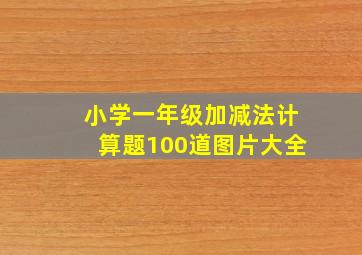 小学一年级加减法计算题100道图片大全